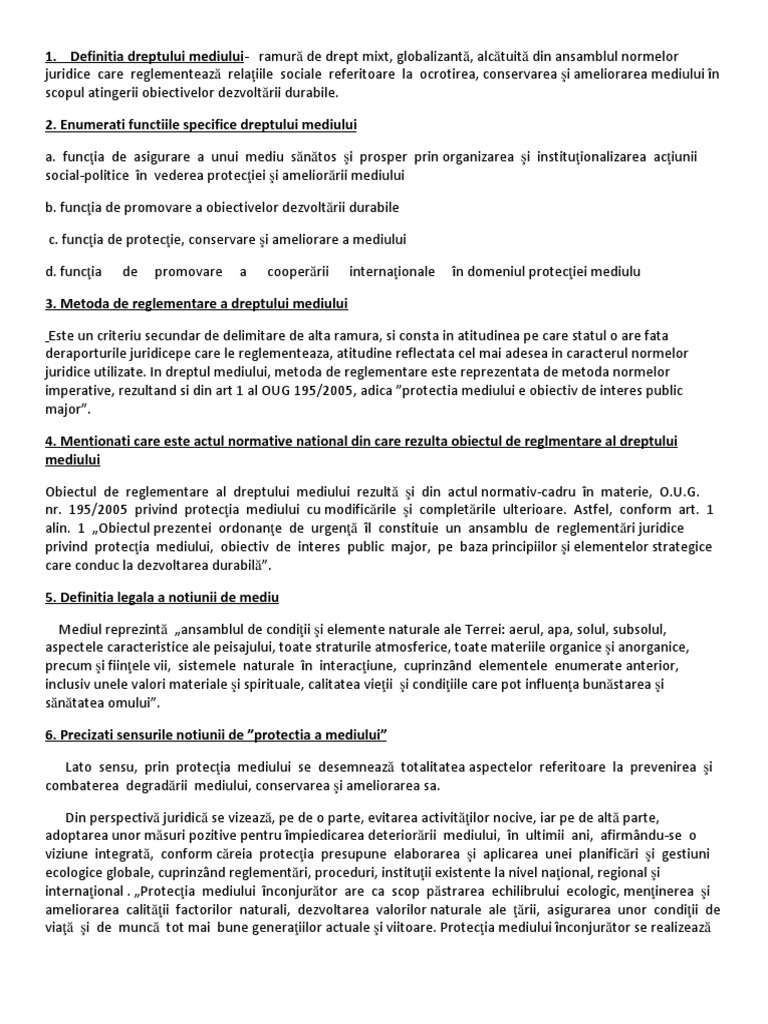 1. Definitia dreptului mediului- ramură de drept mixt, globalizantă, alcătuită din ansamblul normelor juridice care reglementează relaţiile sociale referitoare la ocrotirea, conservarea şi ameliorarea mediului în scopul atingerii obiectivelor dezvoltării durabile.

2. Enumerati functiile specifice dreptului mediului

a. funcţia de asigurare a unui mediu sănătos şi prosper prin organizarea şi instituţionalizarea acţiunii social-politice în vederea protecţiei şi ameliorării mediului

b. funcţia de promovare a obiectivelor dezvoltării durabile

c. funcţia de protecţie, conservare şi ameliorare a mediului

d. funcţia de promovare a cooperării internaţionale în domeniul protecţiei mediulu

3. Metoda de reglementare a dreptului mediului

Este un criteriu secundar de delimitare de alta ramura, si consta in atitudinea pe care statul o are fata deraporturile juridicepe care le reglementeaza, atitudine reflectata cel mai adesea in caracterul normelor juridice utilizate. In dreptul mediului, metoda de reglementare este reprezentata de metoda normelor imperative, rezultand si din art 1 al OUG 195/2005, adica ”protectia mediului e obiectiv de interes public major”.

4. Mentionati care este actul normative national din care rezulta obiectul de reglmentare al dreptului mediului

Obiectul de reglementare al dreptului mediului rezultă şi din actul normativ-cadru în materie, O.U.G. nr. 195/2005 privind protecţia mediului cu modificările şi completările ulterioare. Astfel, conform art. 1 alin. 1 „Obiectul prezentei ordonanţe de urgenţă îl constituie un ansamblu de reglementări juridice privind protecţia mediului, obiectiv de interes public major, pe baza principiilor şi elementelor strategice care conduc la dezvoltarea durabilă”.

5. Definitia legala a notiunii de mediu

Mediul reprezintă „ansamblul de condiţii şi elemente naturale ale Terrei: aerul, apa, solul, subsolul, aspectele caracteristice ale peisajului, toate straturile atmosferice, toate materiile organice şi anorganice, precum şi fiinţele vii, sistemele naturale în interacţiune, cuprinzând elementele enumerate anterior, inclusiv unele valori materiale şi spirituale, calitatea vieţii şi condiţiile care pot influenţa bunăstarea şi sănătatea omului”.

6. Precizati sensurile notiunii de ”protectia a mediului”

Lato sensu, prin protecţia mediului se desemnează totalitatea aspectelor referitoare la prevenirea şi combaterea degradării mediului, conservarea şi ameliorarea sa.

Din perspectivă juridică se vizează, pe de o parte, evitarea activităţilor nocive, iar pe de altă parte, adoptarea unor măsuri pozitive pentru împiedicarea deteriorării mediului, în ultimii ani, afirmându-se o viziune integrată, conform căreia protecţia presupune elaborarea şi aplicarea unei planificări şi gestiuni ecologice globale, cuprinzând reglementări, proceduri, instituţii existente la nivel naţional, regional şi internaţional . „Protecţia mediului înconjurător are ca scop păstrarea echilibrului ecologic, menţinerea şi ameliorarea calităţii factorilor naturali, dezvoltarea valorilor naturale ale ţării, asigurarea unor condiţii de viaţă şi de muncă tot mai bune generaţiilor actuale şi viitoare. Protecţia mediului înconjurător se realizează